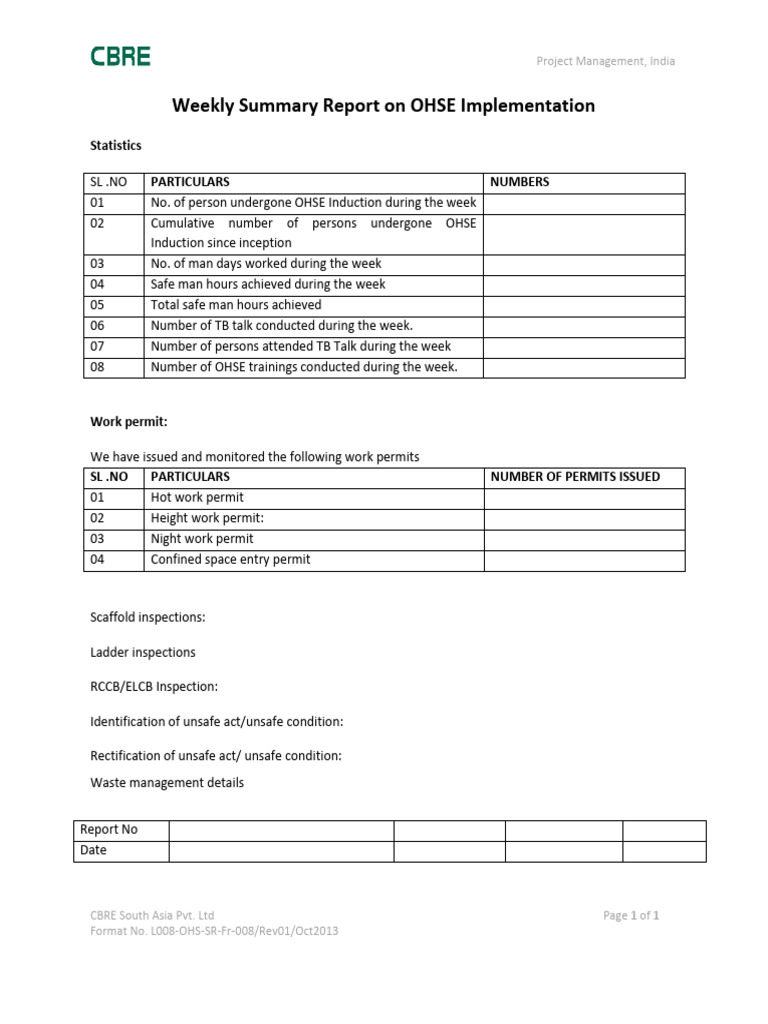 CBRE

Project Management, India

Weekly Summary Report on OHSE Implementation

Statistics

| SL .NO | PARTICULARS | NUMBERS |
|---|---|---|
| 01 | No. of person undergone OHSE Induction during the week | |
| 02 | Cumulative number of persons undergone OHSE Induction since inception | |
| 03 | No. of man days worked during the week | |
| 04 | Safe man hours achieved during the week | |
| 05 | Total safe man hours achieved | |
| 06 | Number of TB talk conducted during the week. | |
| 07 | Number of persons attended TB Talk during the week | |
| 08 | Number of OHSE trainings conducted during the week. | |

Work permit:

We have issued and monitored the following work permits

| SL .NO | PARTICULARS | NUMBER OF PERMITS ISSUED |
|---|---|---|
| 01 | Hot work permit | |
| 02 | Height work permit: | |
| 03 | Night work permit | |
| 04 | Confined space entry permit | |

Scaffold inspections:

Ladder inspections

RCCB/ELCB Inspection:

Identification of unsafe act/unsafe condition:

Rectification of unsafe act/ unsafe condition:

Waste management details

| Report No | | | | |
|---|---|---|---|---|
| Date | | | | |

CBRE South Asia Pvt. Ltd
Format No. L008-OHS-SR-Fr-008/Rev01/Oct2013

Page 1 of 1